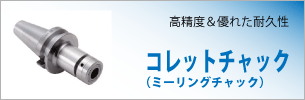 高精度＆優れた耐久性

コレットチャック
（ミーリングチャック）